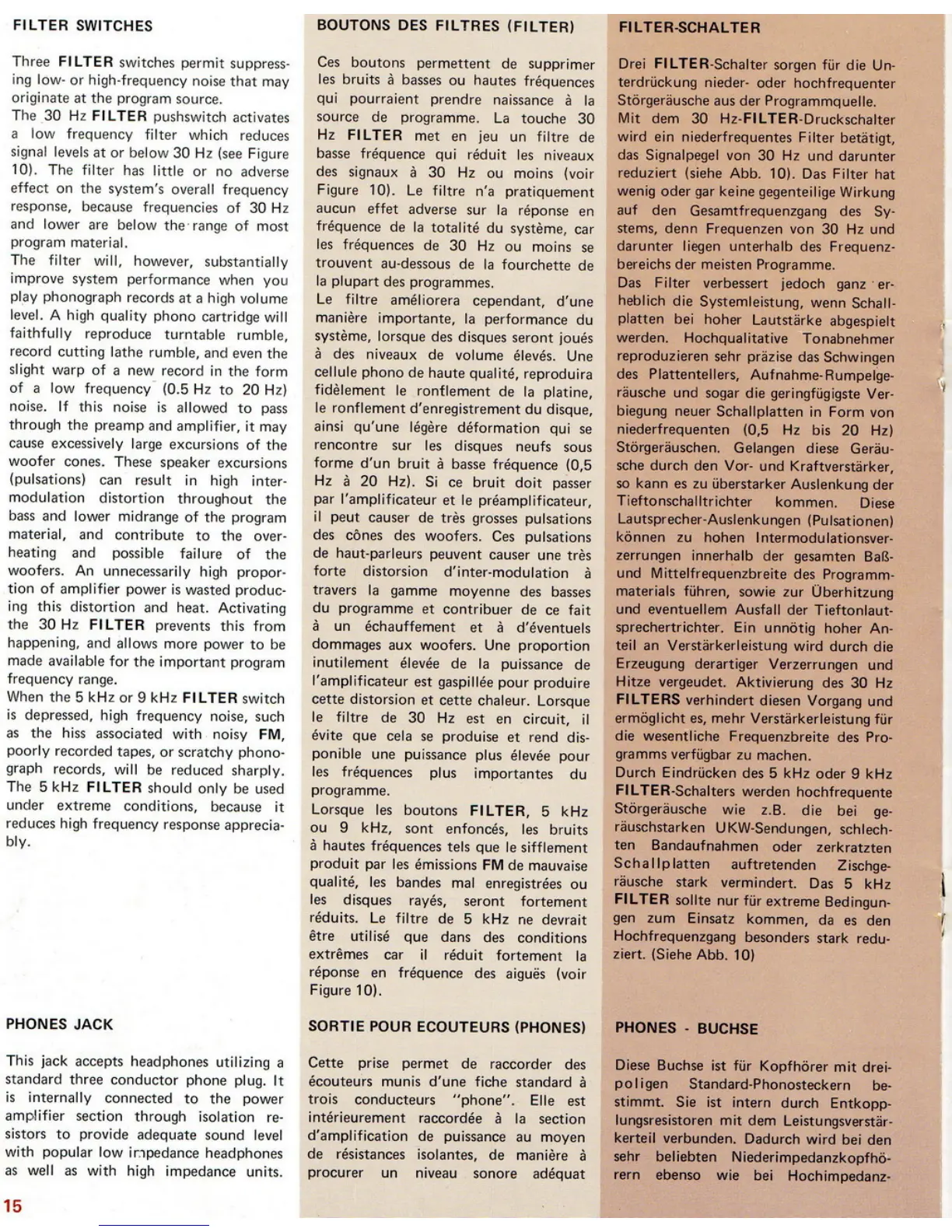 FILTER SWITCHES

Three FILTER switches permit suppressing low- or high-frequency noise that may originate at the program source.
The 30 Hz FILTER pushswitch activates a low frequency filter which reduces signal levels at or below 30 Hz (see Figure 10). The filter has little or no adverse effect on the system's overall frequency response, because frequencies of 30 Hz and lower are below the range of most program material.
The filter will, however, substantially improve system performance when you play phonograph records at a high volume level. A high quality phono cartridge will faithfully reproduce turntable rumble, record cutting lathe rumble, and even the slight warp of a new record in the form of a low frequency (0.5 Hz to 20 Hz) noise. If this noise is allowed to pass through the preamp and amplifier, it may cause excessively large excursions of the woofer cones. These speaker excursions (pulsations) can result in high intermodulation distortion throughout the bass and lower midrange of the program material, and contribute to the overheating and possible failure of the woofers. An unnecessarily high proportion of amplifier power is wasted producing this distortion and heat. Activating the 30 Hz FILTER prevents this from happening, and allows more power to be made available for the important program frequency range.
When the 5 kHz or 9 kHz FILTER switch is depressed, high frequency noise, such as the hiss associated with noisy FM, poorly recorded tapes, or scratchy phonograph records, will be reduced sharply. The 5 kHz FILTER should only be used under extreme conditions, because it reduces high frequency response appreciably.

PHONES JACK

This jack accepts headphones utilizing a standard three conductor phone plug. It is internally connected to the power amplifier section through isolation resistors to provide adequate sound level with popular low impedance headphones as well as with high impedance units.

15

BOUTONS DES FILTRES (FILTER)

Ces boutons permettent de supprimer les bruits à basses ou hautes fréquences qui pourraient prendre naissance à la source de programme. La touche 30 Hz FILTER met en jeu un filtre de basse fréquence qui réduit les niveaux des signaux à 30 Hz ou moins (voir Figure 10). Le filtre n'a pratiquement aucun effet adverse sur la réponse en fréquence de la totalité du système, car les fréquences de 30 Hz ou moins se trouvent au-dessous de la fourchette de la plupart des programmes.
Le filtre améliorera cependant, d'une manière importante, la performance du système, lorsque des disques seront joués à des niveaux de volume élevés. Une cellule phono de haute qualité, reproduira fidèlement le ronflement de la platine, le ronflement d'enregistrement du disque, ainsi qu'une légère déformation qui se rencontre sur les disques neufs sous forme d'un bruit à basse fréquence (0,5 Hz à 20 Hz). Si ce bruit doit passer par l'amplificateur et le préamplificateur, il peut causer de très grosses pulsations des cônes des woofers. Ces pulsations de haut-parleurs peuvent causer une très forte distorsion d'inter-modulation à travers la gamme moyenne des basses du programme et contribuer de ce fait à un échauffement et à d'éventuels dommages aux woofers. Une proportion inutilement élevée de la puissance de l'amplificateur est gaspillée pour produire cette distorsion et cette chaleur. Lorsque le filtre de 30 Hz est en circuit, il évite que cela se produise et rend disponible une puissance plus élevée pour les fréquences plus importantes du programme.
Lorsque les boutons FILTER, 5 kHz ou 9 kHz, sont enfoncés, les bruits à hautes fréquences tels que le sifflement produit par les émissions FM de mauvaise qualité, les bandes mal enregistrées ou les disques rayés, seront fortement réduits. Le filtre de 5 kHz ne devrait être utilisé que dans des conditions extrêmes car il réduit fortement la réponse en fréquence des aiguës (voir Figure 10).

SORTIE POUR ECOUTEURS (PHONES)

Cette prise permet de raccorder des écouteurs munis d'une fiche standard à trois conducteurs "phone". Elle est intérieurement raccordée à la section d'amplification de puissance au moyen de résistances isolantes, de manière à procurer un niveau sonore adéquat

FILTER-SCHALTER

Drei FILTER-Schalter sorgen für die Unterdrückung nieder- oder hochfrequenter Störgeräusche aus der Programmquelle.
Mit dem 30 Hz-FILTER-Druckschalter wird ein niederfrequentes Filter betätigt, das Signalpegel von 30 Hz und darunter reduziert (siehe Abb. 10). Das Filter hat wenig oder gar keine gegenteilige Wirkung auf den Gesamtfrequenzgang des Systems, denn Frequenzen von 30 Hz und darunter liegen unterhalb des Frequenzbereichs der meisten Programme.
Das Filter verbessert jedoch ganz erheblich die Systemleistung, wenn Schallplatten bei hoher Lautstärke abgespielt werden. Hochqualitative Tonabnehmer reproduzieren sehr präzise das Schwingen des Plattentellers, Aufnahme-Rumpelgeräusche und sogar die geringfügigste Verbiegung neuer Schallplatten in Form von niederfrequenten (0,5 Hz bis 20 Hz) Störgeräuschen. Gelangen diese Geräusche durch den Vor- und Kraftverstärker, so kann es zu überstarker Auslenkung der Tieftonschalltrichter kommen. Diese Lautsprecher-Auslenkungen (Pulsationen) können zu hohen Intermodulationsverzerrungen innerhalb der gesamten Baß- und Mittelfrequenzbreite des Programmmaterials führen, sowie zur Überhitzung und eventuellem Ausfall der Tieftonlautsprechertrichter. Ein unnötig hoher Anteil an Verstärkerleistung wird durch die Erzeugung derartiger Verzerrungen und Hitze vergeudet. Aktivierung des 30 Hz FILTERS verhindert diesen Vorgang und ermöglicht es, mehr Verstärkerleistung für die wesentliche Frequenzbreite des Programms verfügbar zu machen.
Durch Eindrücken des 5 kHz oder 9 kHz FILTER-Schalters werden hochfrequente Störgeräusche wie z.B. die bei geräuschstarken UKW-Sendungen, schlechten Bandaufnahmen oder zerkratzten Schallplatten auftretenden Zischgeräusche stark vermindert. Das 5 kHz FILTER sollte nur für extreme Bedingungen zum Einsatz kommen, da es den Hochfrequenzgang besonders stark reduziert. (Siehe Abb. 10)

PHONES - BUCHSE

Diese Buchse ist für Kopfhörer mit dreipoligen Standard-Phonosteckern bestimmt. Sie ist intern durch Entkopplungsresistoren mit dem Leistungsverstärkerteil verbunden. Dadurch wird bei den sehr beliebten Niederimpedanzkopfhörern ebenso wie bei Hochimpedanz-